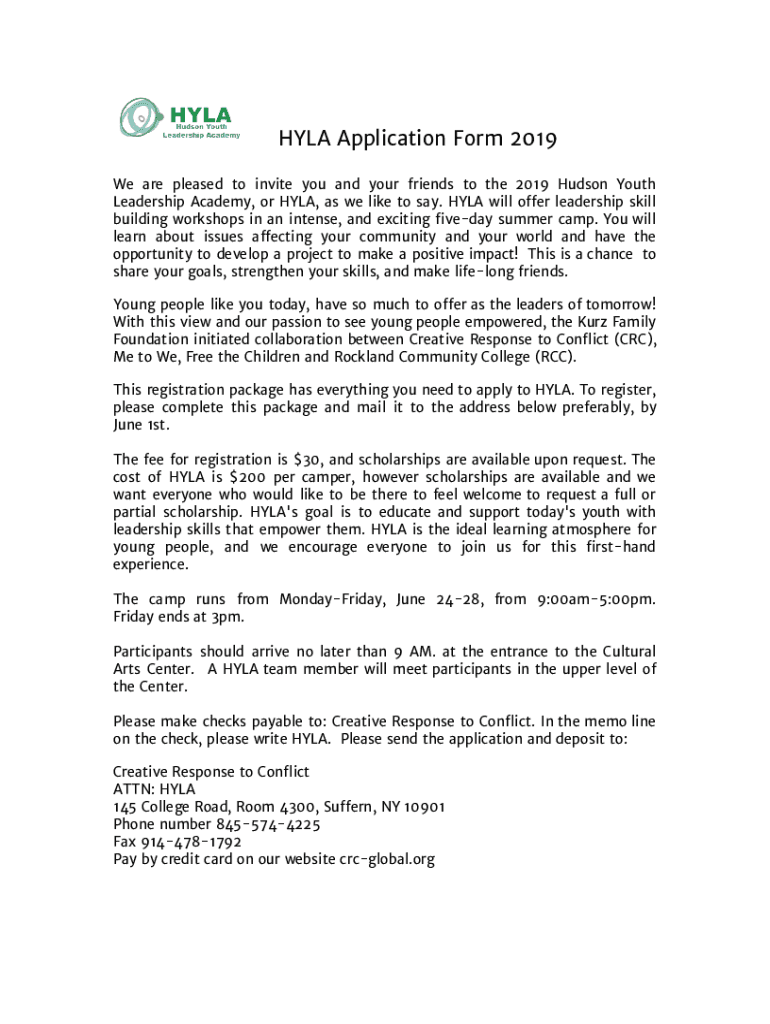 HYLA
Hudson Youth Leadership Academy

HYLA Application Form 2019

We are pleased to invite you and your friends to the 2019 Hudson Youth Leadership Academy, or HYLA, as we like to say. HYLA will offer leadership skill building workshops in an intense, and exciting five-day summer camp. You will learn about issues affecting your community and your world and have the opportunity to develop a project to make a positive impact! This is a chance to share your goals, strengthen your skills, and make life-long friends.

Young people like you today, have so much to offer as the leaders of tomorrow! With this view and our passion to see young people empowered, the Kurz Family Foundation initiated collaboration between Creative Response to Conflict (CRC), Me to We, Free the Children and Rockland Community College (RCC).

This registration package has everything you need to apply to HYLA. To register, please complete this package and mail it to the address below preferably, by June 1st.

The fee for registration is $30, and scholarships are available upon request. The cost of HYLA is $200 per camper, however scholarships are available and we want everyone who would like to be there to feel welcome to request a full or partial scholarship. HYLA's goal is to educate and support today's youth with leadership skills that empower them. HYLA is the ideal learning atmosphere for young people, and we encourage everyone to join us for this first-hand experience.

The camp runs from Monday-Friday, June 24-28, from 9:00am-5:00pm. Friday ends at 3pm.

Participants should arrive no later than 9 AM. at the entrance to the Cultural Arts Center. A HYLA team member will meet participants in the upper level of the Center.

Please make checks payable to: Creative Response to Conflict. In the memo line on the check, please write HYLA. Please send the application and deposit to:

Creative Response to Conflict
ATTN: HYLA
145 College Road, Room 4300, Suffern, NY 10901
Phone number 845-574-4225
Fax 914-478-1792
Pay by credit card on our website crc-global.org